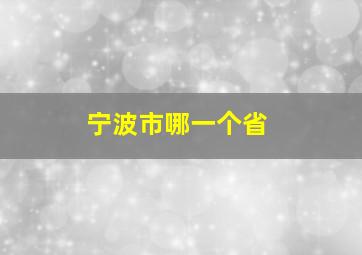 宁波市哪一个省